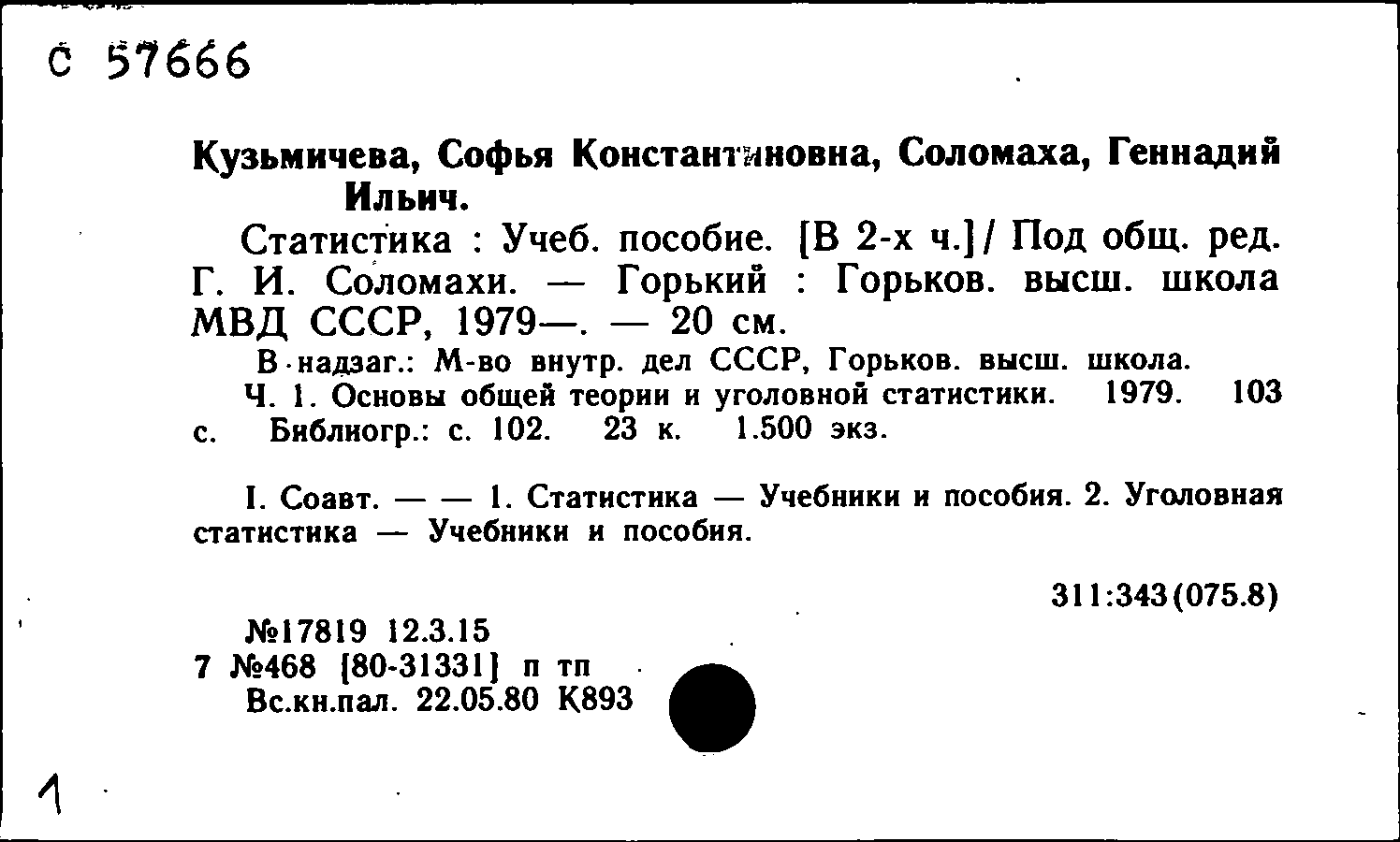 С 57666

Кузьмичева, Софья Константиновна, Соломаха, Геннадий Ильич.

Статистика : Учеб. пособие. [В 2-х ч.] / Под общ. ред. Г. И. Соломахи. — Горький : Горьков. высш. школа МВД СССР, 1979—. — 20 см.

В надзаг.: М-во внутр. дел СССР, Горьков. высш. школа.

Ч. 1. Основы общей теории и уголовной статистики. 1979. 103 с. Библиогр.: с. 102. 23 к. 1.500 экз.

I. Соавт. — — 1. Статистика — Учебники и пособия. 2. Уголовная статистика — Учебники и пособия.

311:343(075.8)

№17819 12.3.15
7 №468 [80-31331] п тп
Вс.кн.пал. 22.05.80 К893

1